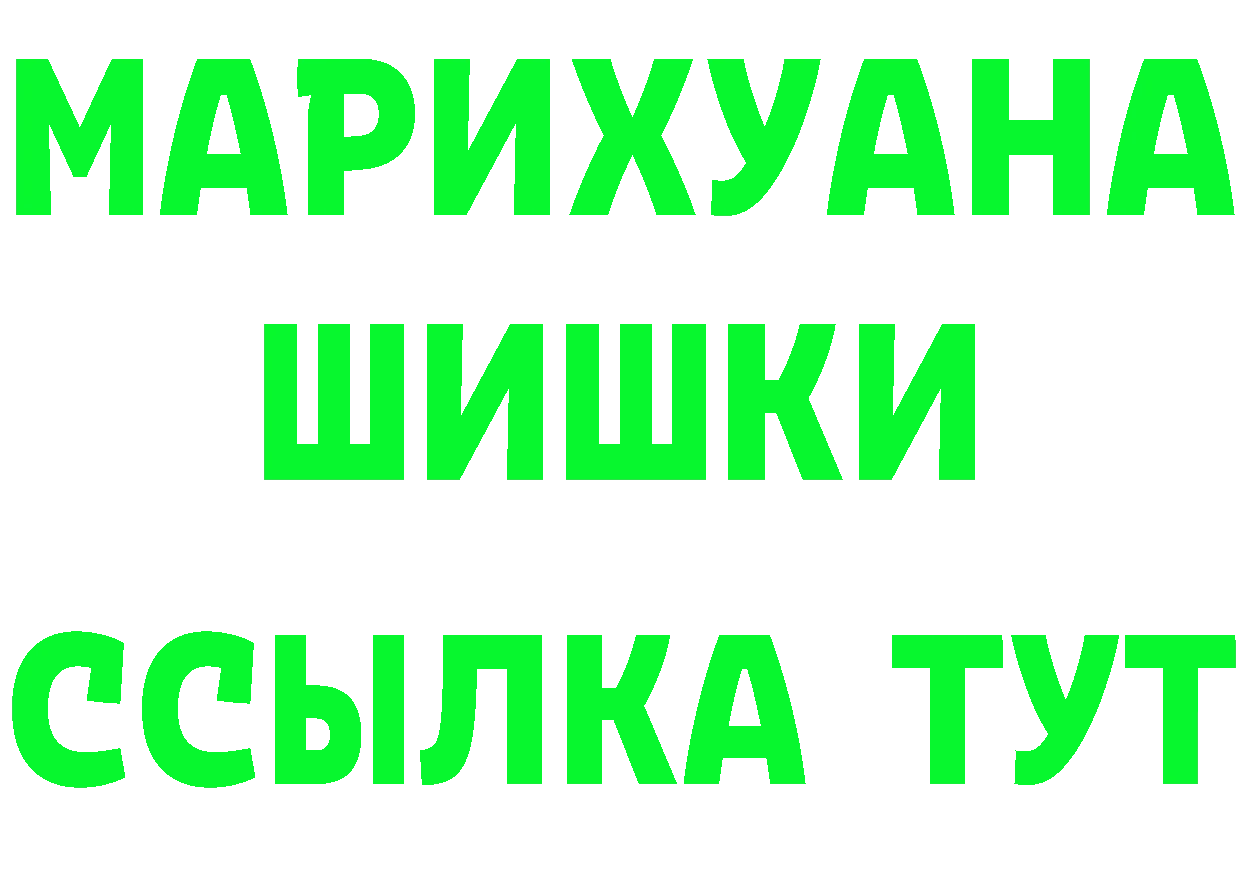 МАРИХУАНА
ШИШКИ
ССЫЛКА ТУТ